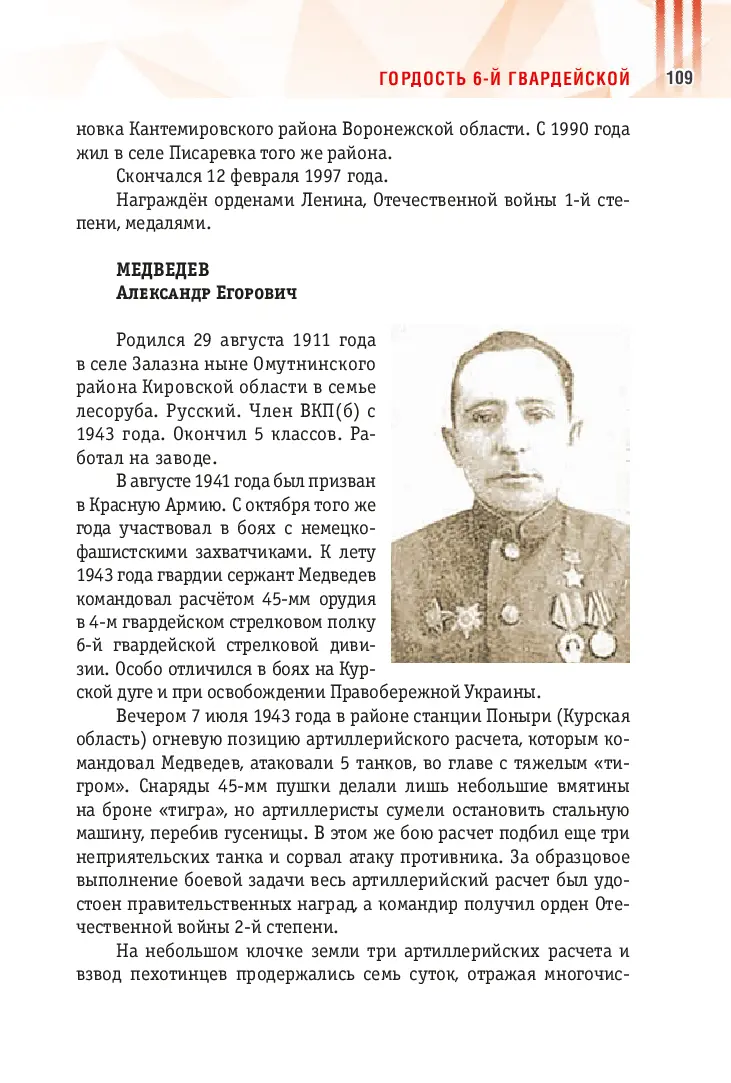 ГОРДОСТЬ 6-Й ГВАРДЕЙСКОЙ 109

новка Кантемировского района Воронежской области. С 1990 года жил в селе Писаревка того же района.

Скончался 12 февраля 1997 года.

Награждён орденами Ленина, Отечественной войны 1-й степени, медалями.

МЕДВЕДЕВ
Александр Егорович

Родился 29 августа 1911 года в селе Залазна ныне Омутнинского района Кировской области в семье лесоруба. Русский. Член ВКП(б) с 1943 года. Окончил 5 классов. Работал на заводе.

В августе 1941 года был призван в Красную Армию. С октября того же года участвовал в боях с немецко-фашистскими захватчиками. К лету 1943 года гвардии сержант Медведев командовал расчётом 45-мм орудия в 4-м гвардейском стрелковом полку 6-й гвардейской стрелковой дивизии. Особо отличился в боях на Курской дуге и при освобождении Правобережной Украины.

Вечером 7 июля 1943 года в районе станции Поныри (Курская область) огневую позицию артиллерийского расчета, которым командовал Медведев, атаковали 5 танков, во главе с тяжелым «тигром». Снаряды 45-мм пушки делали лишь небольшие вмятины на броне «тигра», но артиллеристы сумели остановить стальную машину, перебив гусеницы. В этом же бою расчет подбил еще три неприятельских танка и сорвал атаку противника. За образцовое выполнение боевой задачи весь артиллерийский расчет был удостоен правительственных наград, а командир получил орден Отечественной войны 2-й степени.

На небольшом клочке земли три артиллерийских расчета и взвод пехотинцев продержались семь суток, отражая многочис-